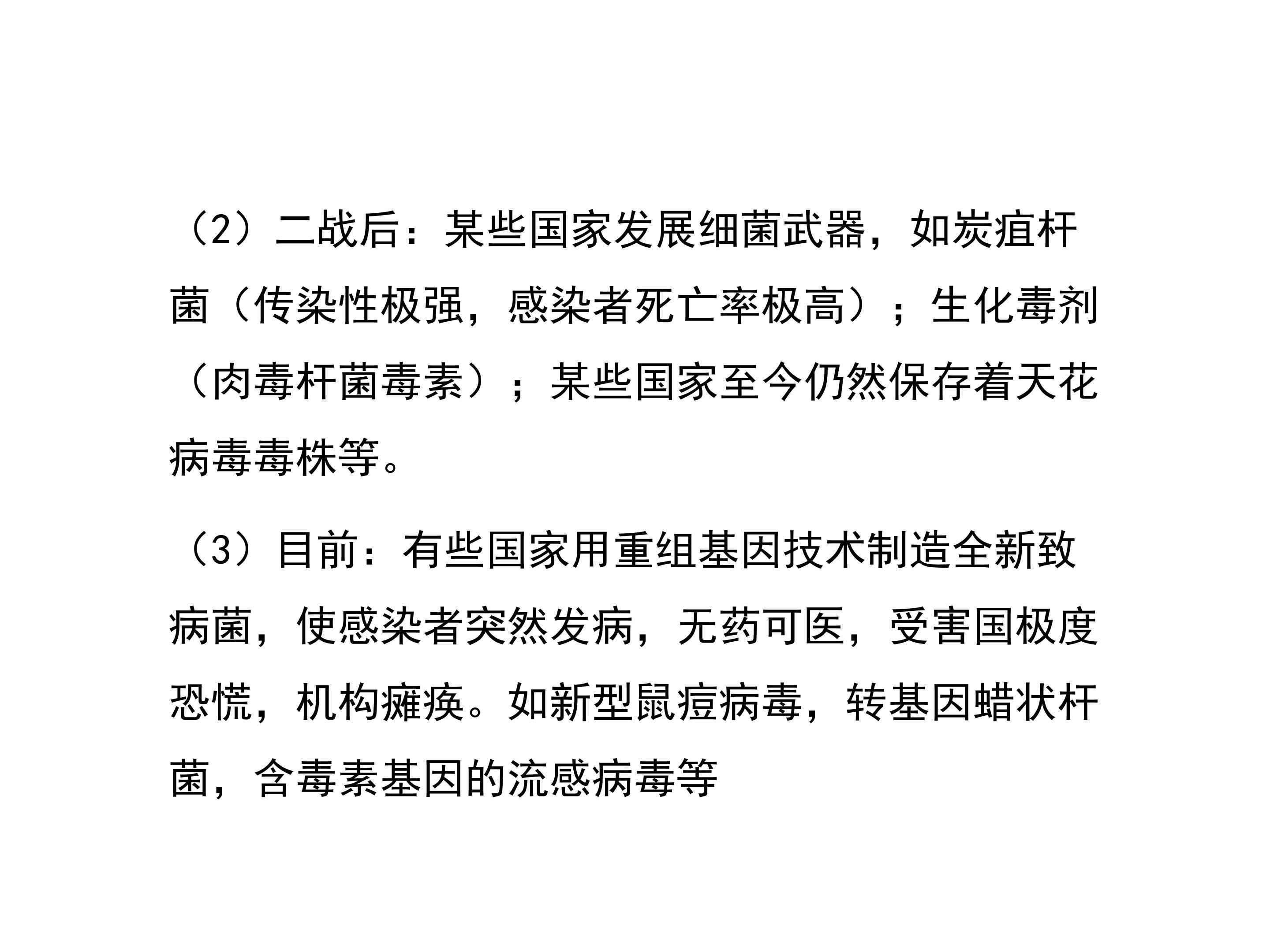 （2）二战后：某些国家发展细菌武器，如炭疽杆菌（传染性极强，感染者死亡率极高）；生化毒剂（肉毒杆菌毒素）；某些国家至今仍然保存着天花病毒毒株等。

（3）目前：有些国家用重组基因技术制造全新致病菌，使感染者突然发病，无药可医，受害国极度恐慌，机构瘫痪。如新型鼠痘病毒，转基因蜡状杆菌，含毒素基因的流感病毒等